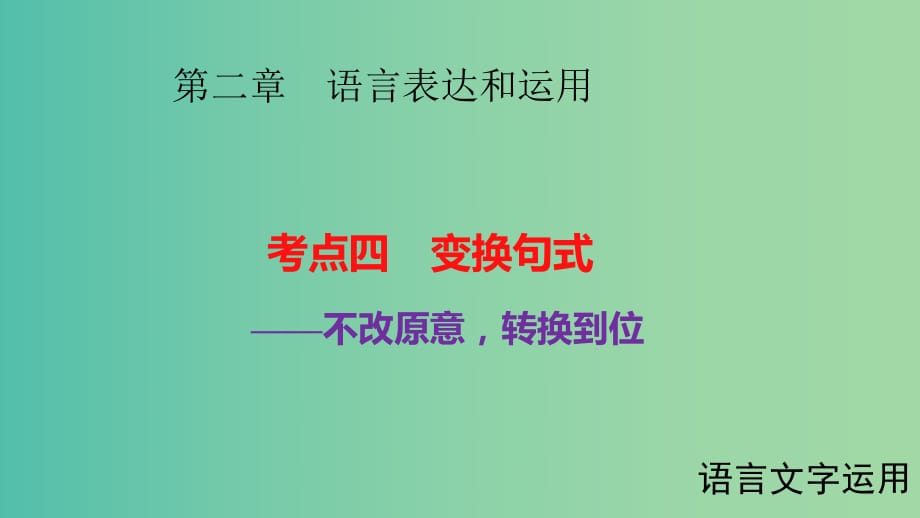 第二章　语言表达和运用

考点四　变换句式

——不改原意，转换到位

语言文字运用